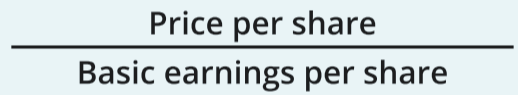 $\frac{\text{Price per share}}{\text{Basic earnings per share}}$